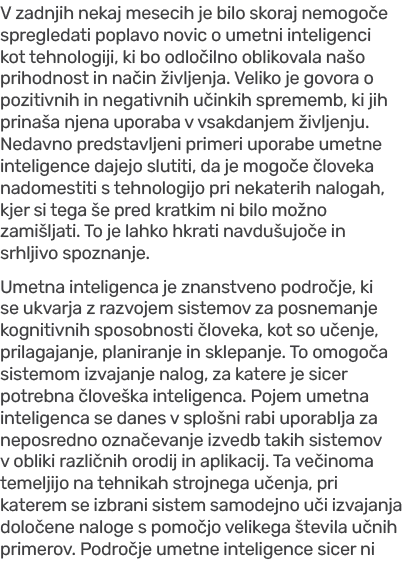 V zadnjih nekaj mesecih je bilo skoraj nemogoče spregledati poplavo novic o umetni inteligenci kot tehnologiji, ki bo odločilno oblikovala našo prihodnost in način življenja. Veliko je govora o pozitivnih in negativnih učinkih sprememb, ki jih prinaša njena uporaba v vsakdanjem življenju. Nedavno predstavljeni primeri uporabe umetne inteligence dajejo slutiti, da je mogoče človeka nadomestiti s tehnologijo pri nekaterih nalogah, kjer si tega še pred kratkim ni bilo možno zamišljati. To je lahko hkrati navdušujoče in srhljivo spoznanje.

Umetna inteligenca je znanstveno področje, ki se ukvarja z razvojem sistemov za posnemanje kognitivnih sposobnosti človeka, kot so učenje, prilagajanje, planiranje in sklepanje. To omogoča sistemom izvajanje nalog, za katere je sicer potrebna človeška inteligenca. Pojem umetna inteligenca se danes v splošni rabi uporablja za neposredno označevanje izvedb takih sistemov v obliki različnih orodij in aplikacij. Ta večinoma temeljijo na tehnikah strojnega učenja, pri katerem se izbrani sistem samodejno uči izvajanja določene naloge s pomočjo velikega števila učnih primerov. Področje umetne inteligence sicer ni